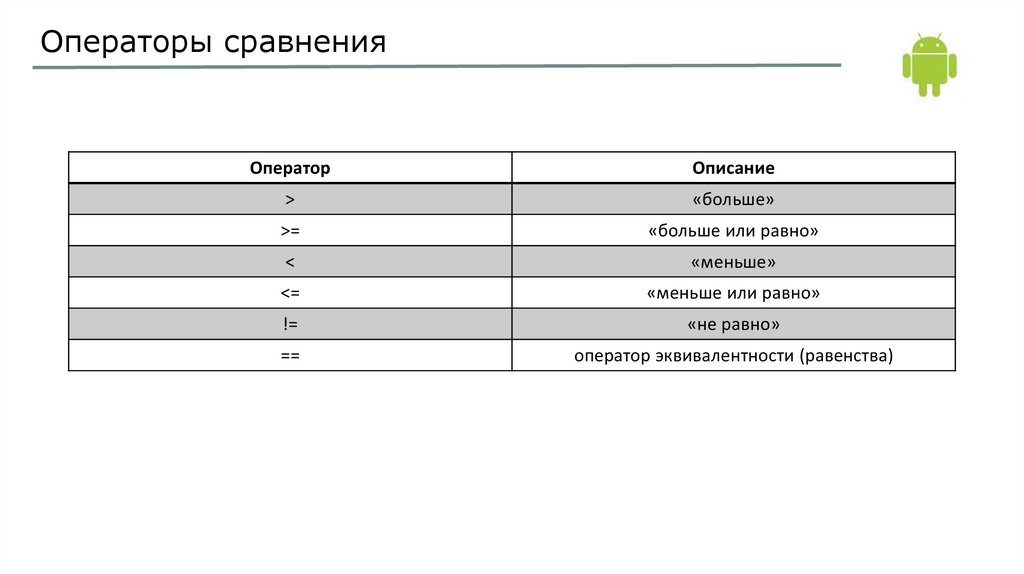 Операторы сравнения

| Оператор | Описание |
|---|---|
| > | «больше» |
| >= | «больше или равно» |
| < | «меньше» |
| <= | «меньше или равно» |
| != | «не равно» |
| == | оператор эквивалентности (равенства) |